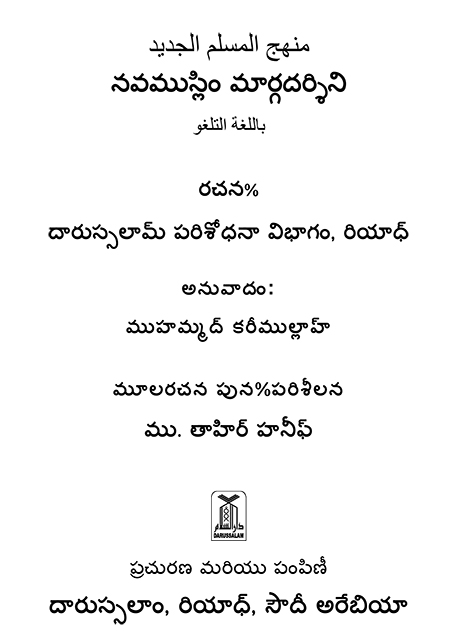 منهج المسلم الجديد
నవముస్లిం మార్గదర్శిని
باللغة التلغو

రచన%
దారుస్సలామ్ పరిశోధనా విభాగం, రియాధ్

అనువాదం:
ముహమ్మద్ కరీముల్లాహ్

మూలరచన పున%పరిశీలన
ము. తాహిర్ హనీఫ్

دار السلام
DARUSSALAM

ప్రచురణ మరియు పంపిణీ
దారుస్సలాం, రియాధ్, సౌదీ అరేబియా